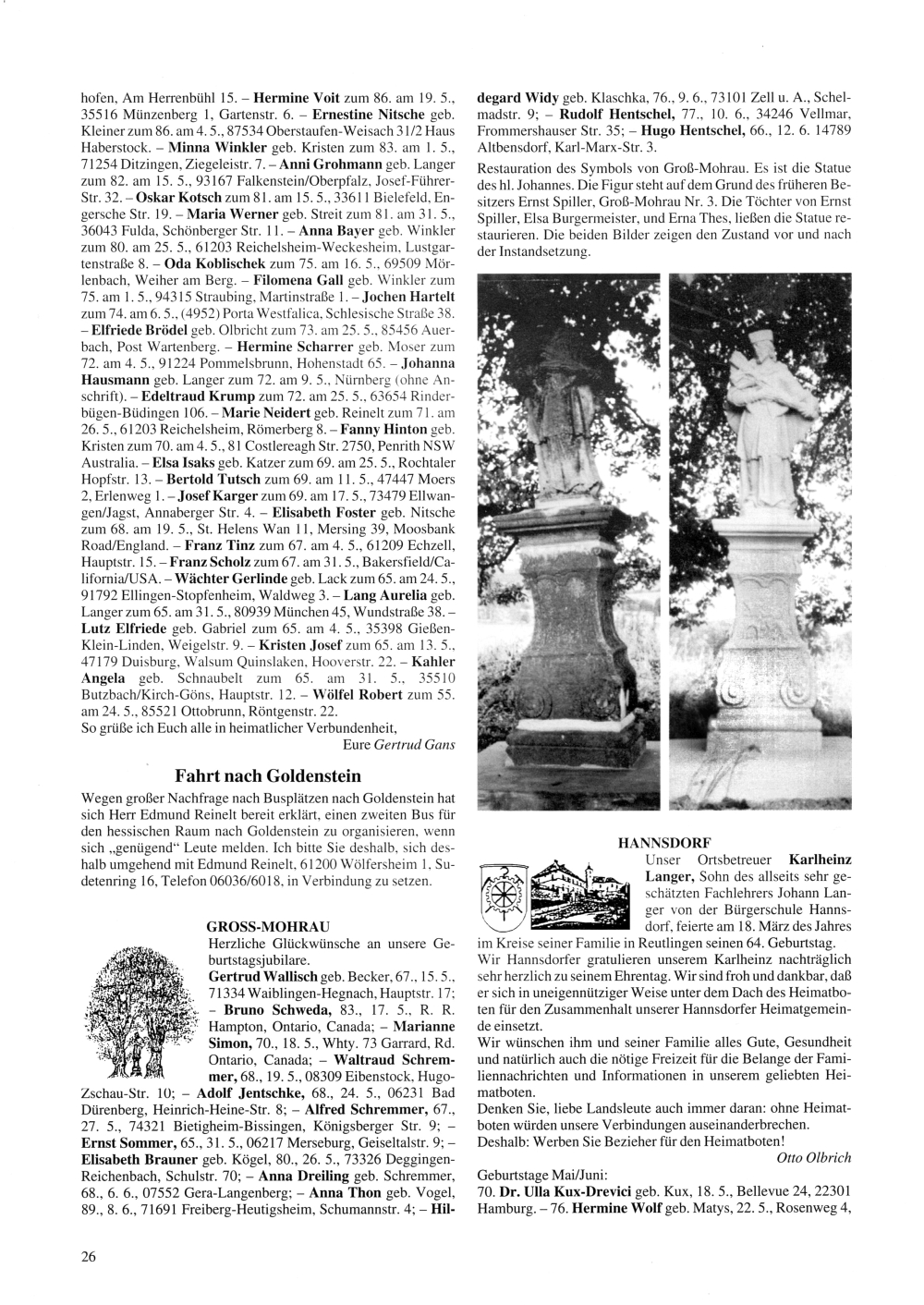 hofen, Am Herrenbühl 15. – Hermine Voit zum 86. am 19. 5., 35516 Münzenberg 1, Gartenstr. 6. – Ernestine Nitsche geb. Kleiner zum 86. am 4. 5., 87534 Oberstaufen-Weisach 31/2 Haus Haberstock. – Minna Winkler geb. Kristen zum 83. am 1. 5., 71254 Ditzingen, Ziegeleistr. 7. – Anni Grohmann geb. Langer zum 82. am 15. 5., 93167 Falkenstein/Oberpfalz, Josef-Führer-Str. 32. – Oskar Kotsch zum 81. am 15. 5., 33611 Bielefeld, Engersche Str. 19. – Maria Werner geb. Streit zum 81. am 31. 5., 36043 Fulda, Schönberger Str. 11. – Anna Bayer geb. Winkler zum 80. am 25. 5., 61203 Reichelsheim-Weckesheim, Lustgartenstraße 8. – Oda Koblischek zum 75. am 16. 5., 69509 Mörlenbach, Weiher am Berg. – Filomena Gall geb. Winkler zum 75. am 1. 5., 94315 Straubing, Martinstraße 1. – Jochen Hartelt zum 74. am 6. 5., (4952) Porta Westfalica, Schlesische Straße 38. – Elfriede Brödel geb. Olbricht zum 73. am 25. 5., 85456 Auerbach, Post Wartenberg. – Hermine Scharrer geb. Moser zum 72. am 4. 5., 91224 Pommelsbrunn, Hohenstadt 65. – Johanna Hausmann geb. Langer zum 72. am 9. 5., Nürnberg (ohne Anschrift). – Edeltraud Krump zum 72. am 25. 5., 63654 Rinderbügen-Büdingen 106. – Marie Neidert geb. Reinelt zum 71. am 26. 5., 61203 Reichelsheim, Römerberg 8. – Fanny Hinton geb. Kristen zum 70. am 4. 5., 81 Costlereagh Str. 2750, Penrith NSW Australia. – Elsa Isaks geb. Katzer zum 69. am 25. 5., Rochtaler Hopfstr. 13. – Bertold Tutsch zum 69. am 11. 5., 47447 Moers 2, Erlenweg 1. – Josef Karger zum 69. am 17. 5., 73479 Ellwangen/Jagst, Annaberger Str. 4. – Elisabeth Foster geb. Nitsche zum 68. am 19. 5., St. Helens Wan 11, Mersing 39, Moosbank Road/England. – Franz Tinz zum 67. am 4. 5., 61209 Echzell, Hauptstr. 15. – Franz Scholz zum 67. am 31. 5., Bakersfield/California/USA. – Wächter Gerlinde geb. Lack zum 65. am 24. 5., 91792 Ellingen-Stopfenheim, Waldweg 3. – Lang Aurelia geb. Langer zum 65. am 31. 5., 80939 München 45, Wundstraße 38. – Lutz Elfriede geb. Gabriel zum 65. am 4. 5., 35398 Gießen-Klein-Linden, Weigelstr. 9. – Kristen Josef zum 65. am 13. 5., 47179 Duisburg, Walsum Quinslaken, Hooverstr. 22. – Kahler Angela geb. Schnaubelt zum 65. am 31. 5., 35510 Butzbach/Kirch-Göns, Hauptstr. 12. – Wölfel Robert zum 55. am 24. 5., 85521 Ottobrunn, Röntgenstr. 22.
So grüße ich Euch alle in heimatlicher Verbundenheit,
Eure Gertrud Gans

Fahrt nach Goldenstein

Wegen großer Nachfrage nach Busplätzen nach Goldenstein hat sich Herr Edmund Reinelt bereit erklärt, einen zweiten Bus für den hessischen Raum nach Goldenstein zu organisieren, wenn sich „genügend“ Leute melden. Ich bitte Sie deshalb, sich deshalb umgehend mit Edmund Reinelt, 61200 Wölfersheim 1, Sudetenring 16, Telefon 06036/6018, in Verbindung zu setzen.

GROSS-MOHRAU

Herzliche Glückwünsche an unsere Geburtstagsjubilare.
Gertrud Wallisch geb. Becker, 67., 15. 5., 71334 Waiblingen-Hegnach, Hauptstr. 17; – Bruno Schweda, 83., 17. 5., R. R. Hampton, Ontario, Canada; – Marianne Simon, 70., 18. 5., Whty. 73 Garrard, Rd. Ontario, Canada; – Waltraud Schremmer, 68., 19. 5., 08309 Eibenstock, Hugo-Zschau-Str. 10; – Adolf Jentschke, 68., 24. 5., 06231 Bad Dürenberg, Heinrich-Heine-Str. 8; – Alfred Schremmer, 67., 27. 5., 74321 Bietigheim-Bissingen, Königsberger Str. 9; – Ernst Sommer, 65., 31. 5., 06217 Merseburg, Geiseltalstr. 9; – Elisabeth Brauner geb. Kögel, 80., 26. 5., 73326 Deggingen-Reichenbach, Schulstr. 70; – Anna Dreiling geb. Schremmer, 68., 6. 6., 07552 Gera-Langenberg; – Anna Thon geb. Vogel, 89., 8. 6., 71691 Freiberg-Heutigsheim, Schumannstr. 4; – Hildegard Widy geb. Klaschka, 76., 9. 6., 73101 Zell u. A., Schelmadstr. 9; – Rudolf Hentschel, 77., 10. 6., 34246 Vellmar, Frommershauser Str. 35; – Hugo Hentschel, 66., 12. 6. 14789 Altbensdorf, Karl-Marx-Str. 3.

Restauration des Symbols von Groß-Mohrau. Es ist die Statue des hl. Johannes. Die Figur steht auf dem Grund des früheren Besitzers Ernst Spiller, Groß-Mohrau Nr. 3. Die Töchter von Ernst Spiller, Elsa Burgermeister, und Erna Thes, ließen die Statue restaurieren. Die beiden Bilder zeigen den Zustand vor und nach der Instandsetzung.

HANNSDORF

Unser Ortsbetreuer Karlheinz Langer, Sohn des allseits sehr geschätzten Fachlehrers Johann Langer von der Bürgerschule Hannsdorf, feierte am 18. März des Jahres im Kreise seiner Familie in Reutlingen seinen 64. Geburtstag.
Wir Hannsdorfer gratulieren unserem Karlheinz nachträglich sehr herzlich zu seinem Ehrentag. Wir sind froh und dankbar, daß er sich in uneigennütziger Weise unter dem Dach des Heimatboten für den Zusammenhalt unserer Hannsdorfer Heimatgemeinde einsetzt.
Wir wünschen ihm und seiner Familie alles Gute, Gesundheit und natürlich auch die nötige Freizeit für die Belange der Familiennachrichten und Informationen in unserem geliebten Heimatboten.
Denken Sie, liebe Landsleute auch immer daran: ohne Heimatboten würden unsere Verbindungen auseinanderbrechen.
Deshalb: Werben Sie Bezieher für den Heimatboten!
Otto Olbrich

Geburtstage Mai/Juni:
70. Dr. Ulla Kux-Drevici geb. Kux, 18. 5., Bellevue 24, 22301 Hamburg. – 76. Hermine Wolf geb. Matys, 22. 5., Rosenweg 4,

26